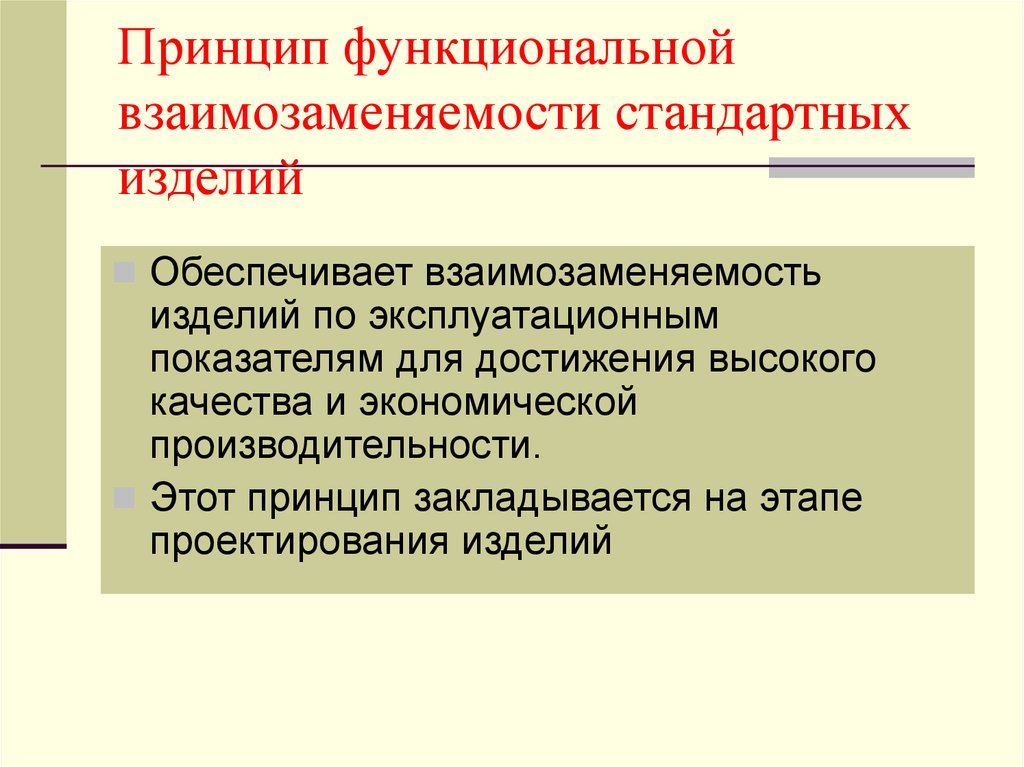 Принцип функциональной взаимозаменяемости стандартных изделий

Обеспечивает взаимозаменяемость изделий по эксплуатационным показателям для достижения высокого качества и экономической производительности.

Этот принцип закладывается на этапе проектирования изделий